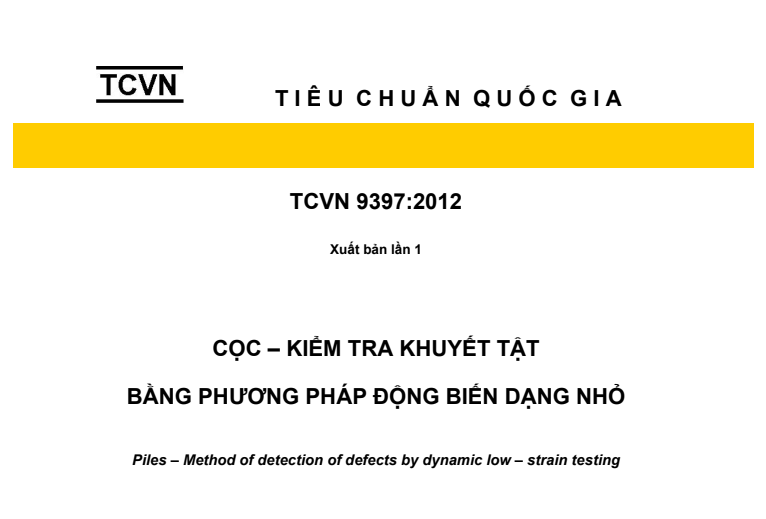 TCVN

TIÊU CHUẨN QUỐC GIA

TCVN 9397:2012

Xuất bản lần 1

CỌC – KIỂM TRA KHUYẾT TẬT

BẰNG PHƯƠNG PHÁP ĐỘNG BIẾN DẠNG NHỎ

Piles – Method of detection of defects by dynamic low – strain testing